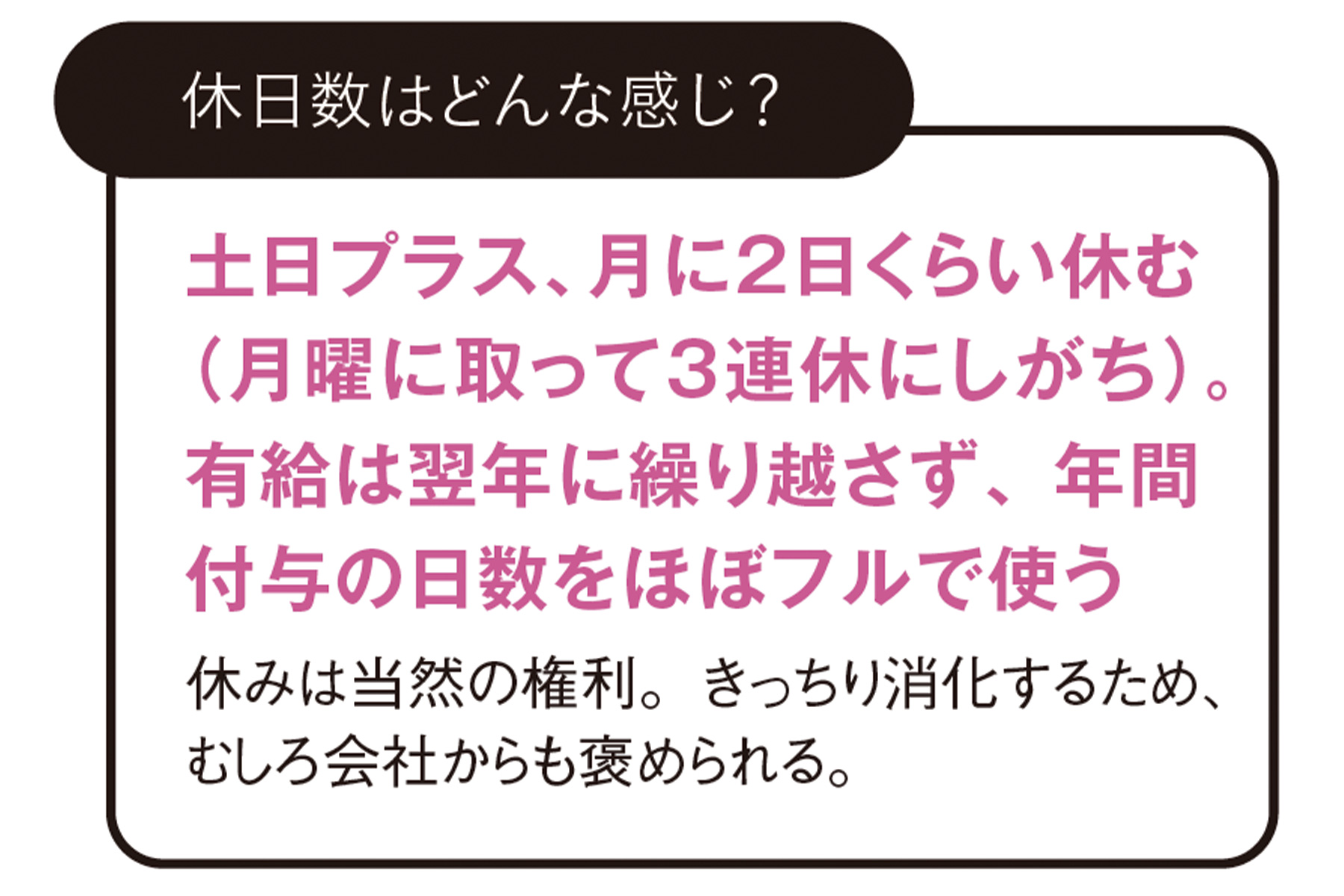 休日数はどんな感じ？

土日プラス、月に2日くらい休む（月曜に取って3連休にしがち）。有給は翌年に繰り越さず、年間付与の日数をほぼフルで使う

休みは当然の権利。きっちり消化するため、むしろ会社からも褒められる。